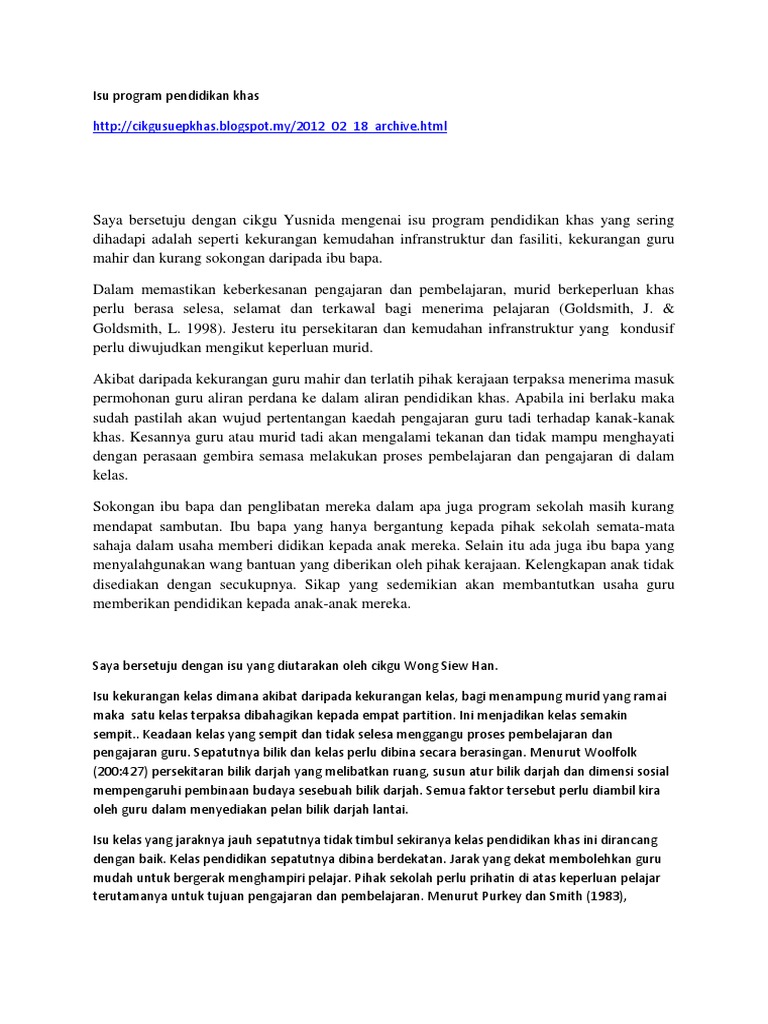 Isu program pendidikan khas

http://cikgusuepkhas.blogspot.my/2012_02_18_archive.html

Saya bersetuju dengan cikgu Yusnida mengenai isu program pendidikan khas yang sering dihadapi adalah seperti kekurangan kemudahan infranstruktur dan fasiliti, kekurangan guru mahir dan kurang sokongan daripada ibu bapa.

Dalam memastikan keberkesanan pengajaran dan pembelajaran, murid berkeperluan khas perlu berasa selesa, selamat dan terkawal bagi menerima pelajaran (Goldsmith, J. & Goldsmith, L. 1998). Jesteru itu persekitaran dan kemudahan infranstruktur yang kondusif perlu diwujudkan mengikut keperluan murid.

Akibat daripada kekurangan guru mahir dan terlatih pihak kerajaan terpaksa menerima masuk permohonan guru aliran perdana ke dalam aliran pendidikan khas. Apabila ini berlaku maka sudah pastilah akan wujud pertentangan kaedah pengajaran guru tadi terhadap kanak-kanak khas. Kesannya guru atau murid tadi akan mengalami tekanan dan tidak mampu menghayati dengan perasaan gembira semasa melakukan proses pembelajaran dan pengajaran di dalam kelas.

Sokongan ibu bapa dan penglibatan mereka dalam apa juga program sekolah masih kurang mendapat sambutan. Ibu bapa yang hanya bergantung kepada pihak sekolah semata-mata sahaja dalam usaha memberi didikan kepada anak mereka. Selain itu ada juga ibu bapa yang menyalahgunakan wang bantuan yang diberikan oleh pihak kerajaan. Kelengkapan anak tidak disediakan dengan secukupnya. Sikap yang sedemikian akan membantutkan usaha guru memberikan pendidikan kepada anak-anak mereka.

Saya bersetuju dengan isu yang diutarakan oleh cikgu Wong Siew Han.

Isu kekurangan kelas dimana akibat daripada kekurangan kelas, bagi menampung murid yang ramai maka satu kelas terpaksa dibahagikan kepada empat partition. Ini menjadikan kelas semakin sempit.. Keadaan kelas yang sempit dan tidak selesa menggangu proses pembelajaran dan pengajaran guru. Sepatutnya bilik dan kelas perlu dibina secara berasingan. Menurut Woolfolk (200:427) persekitaran bilik darjah yang melibatkan ruang, susun atur bilik darjah dan dimensi sosial mempengaruhi pembinaan budaya sesebuah bilik darjah. Semua faktor tersebut perlu diambil kira oleh guru dalam menyediakan pelan bilik darjah lantai.

Isu kelas yang jaraknya jauh sepatutnya tidak timbul sekiranya kelas pendidikan khas ini dirancang dengan baik. Kelas pendidikan sepatutnya dibina berdekatan. Jarak yang dekat membolehkan guru mudah untuk bergerak menghampiri pelajar. Pihak sekolah perlu prihatin di atas keperluan pelajar terutamanya untuk tujuan pengajaran dan pembelajaran. Menurut Purkey dan Smith (1983),